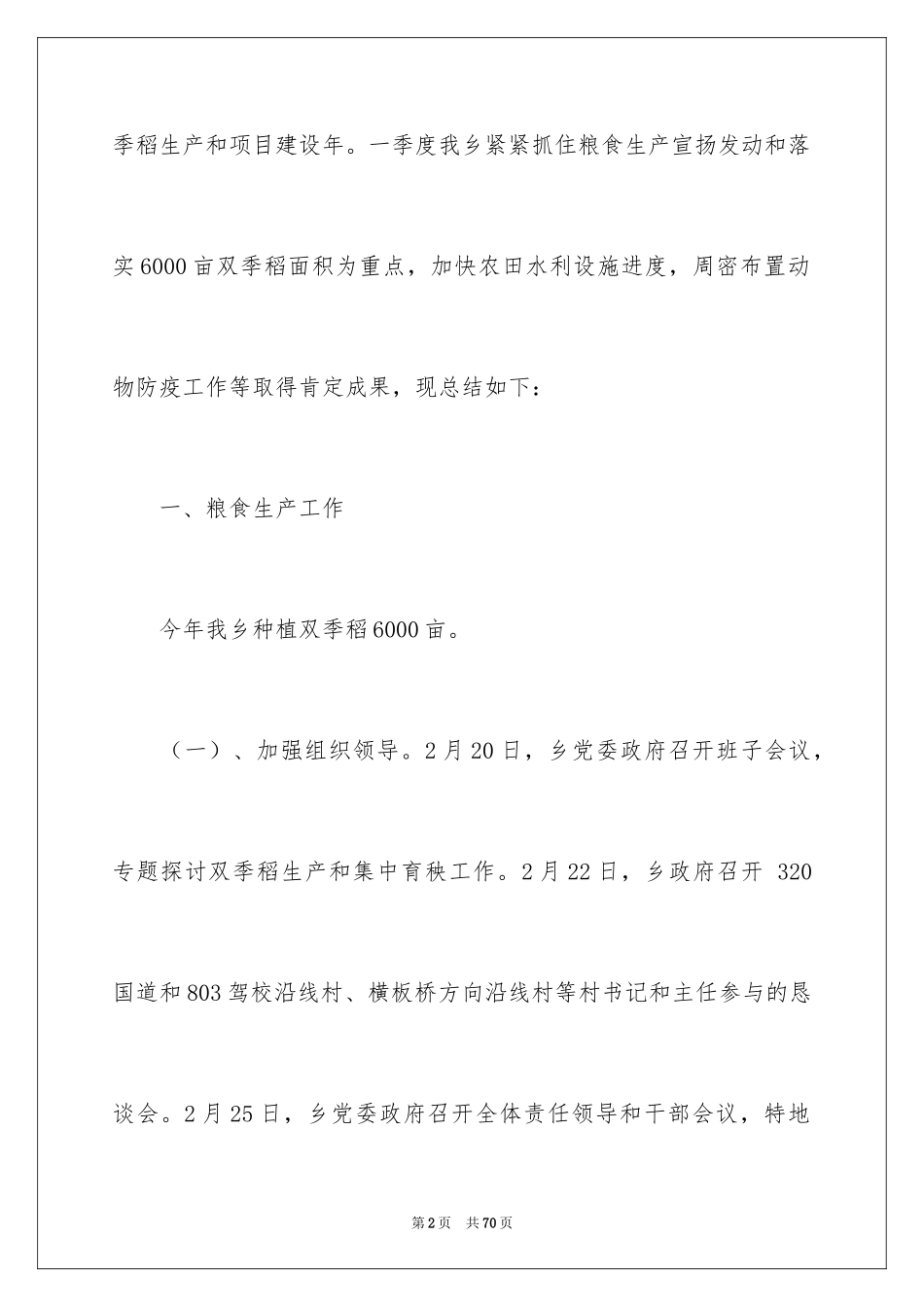 季稻生产和项目建设年。一季度我乡紧紧抓住粮食生产宣扬发动和落实6000亩双季稻面积为重点，加快农田水利设施进度，周密布置动物防疫工作等取得肯定成果，现总结如下：

一、粮食生产工作

今年我乡种植双季稻6000亩。

（一）、加强组织领导。2月20日，乡党委政府召开班子会议，专题探讨双季稻生产和集中育秧工作。2月22日，乡政府召开 320国道和803驾校沿线村、横板桥方向沿线村等村书记和主任参与的恳谈会。2月25日，乡党委政府召开全体责任领导和干部会议，特地

第2页 共70页